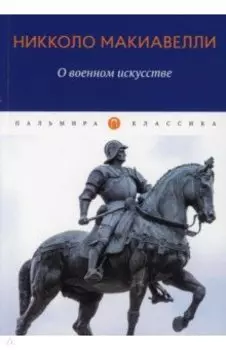 НИККОЛО МАКИАВЕЛЛИ

О военном искусстве

ПАЛЬМИРА КЛАССИКА